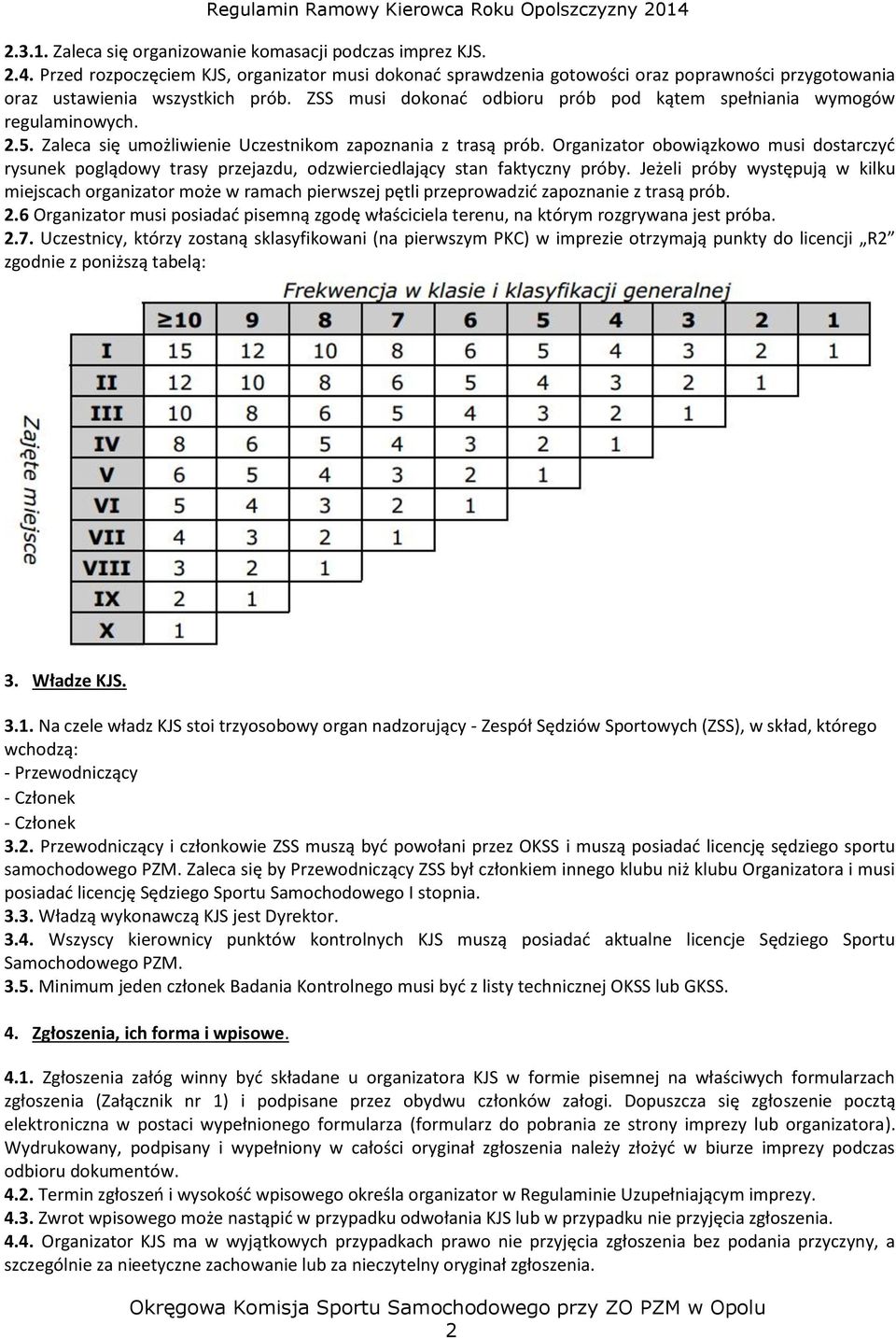 Regulamin Ramowy Kierowca Roku Opolszczyzny 2014

2.3.1. Zaleca się organizowanie komasacji podczas imprez KJS.
2.4. Przed rozpoczęciem KJS, organizator musi dokonać sprawdzenia gotowości oraz poprawności przygotowania oraz ustawienia wszystkich prób. ZSS musi dokonać odbioru prób pod kątem spełniania wymogów regulaminowych.
2.5. Zaleca się umożliwienie Uczestnikom zapoznania z trasą prób. Organizator obowiązkowo musi dostarczyć rysunek poglądowy trasy przejazdu, odzwierciedlający stan faktyczny próby. Jeżeli próby występują w kilku miejscach organizator może w ramach pierwszej pętli przeprowadzić zapoznanie z trasą prób.
2.6 Organizator musi posiadać pisemną zgodę właściciela terenu, na którym rozgrywana jest próba.
2.7. Uczestnicy, którzy zostaną sklasyfikowani (na pierwszym PKC) w imprezie otrzymają punkty do licencji „R2" zgodnie z poniższą tabelą:

Frekwencja w klasie i klasyfikacji generalnej

Zajęte miejsce

| | ≥10 | 9 | 8 | 7 | 6 | 5 | 4 | 3 | 2 | 1 |
|---|---|---|---|---|---|---|---|---|---|---|
| I | 15 | 12 | 10 | 8 | 6 | 5 | 4 | 3 | 2 | 1 |
| II | 12 | 10 | 8 | 6 | 5 | 4 | 3 | 2 | 1 | |
| III | 10 | 8 | 6 | 5 | 4 | 3 | 2 | 1 | | |
| IV | 8 | 6 | 5 | 4 | 3 | 2 | 1 | | | |
| V | 6 | 5 | 4 | 3 | 2 | 1 | | | | |
| VI | 5 | 4 | 3 | 2 | 1 | | | | | |
| VII | 4 | 3 | 2 | 1 | | | | | | |
| VIII | 3 | 2 | 1 | | | | | | | |
| IX | 2 | 1 | | | | | | | | |
| X | 1 | | | | | | | | | |

3. Władze KJS.

3.1. Na czele władz KJS stoi trzyosobowy organ nadzorujący - Zespół Sędziów Sportowych (ZSS), w skład, którego wchodzą:
- Przewodniczący
- Członek
- Członek
3.2. Przewodniczący i członkowie ZSS muszą być powołani przez OKSS i muszą posiadać licencję sędziego sportu samochodowego PZM. Zaleca się by Przewodniczący ZSS był członkiem innego klubu niż klubu Organizatora i musi posiadać licencję Sędziego Sportu Samochodowego I stopnia.
3.3. Władzą wykonawczą KJS jest Dyrektor.
3.4. Wszyscy kierownicy punktów kontrolnych KJS muszą posiadać aktualne licencje Sędziego Sportu Samochodowego PZM.
3.5. Minimum jeden członek Badania Kontrolnego musi być z listy technicznej OKSS lub GKSS.

4. Zgłoszenia, ich forma i wpisowe.

4.1. Zgłoszenia załóg winny być składane u organizatora KJS w formie pisemnej na właściwych formularzach zgłoszenia (Załącznik nr 1) i podpisane przez obydwu członków załogi. Dopuszcza się zgłoszenie pocztą elektroniczna w postaci wypełnionego formularza (formularz do pobrania ze strony imprezy lub organizatora). Wydrukowany, podpisany i wypełniony w całości oryginał zgłoszenia należy złożyć w biurze imprezy podczas odbioru dokumentów.
4.2. Termin zgłoszeń i wysokość wpisowego określa organizator w Regulaminie Uzupełniającym imprezy.
4.3. Zwrot wpisowego może nastąpić w przypadku odwołania KJS lub w przypadku nie przyjęcia zgłoszenia.
4.4. Organizator KJS ma w wyjątkowych przypadkach prawo nie przyjęcia zgłoszenia bez podania przyczyny, a szczególnie za nieetyczne zachowanie lub za nieczytelny oryginał zgłoszenia.

Okręgowa Komisja Sportu Samochodowego przy ZO PZM w Opolu
2